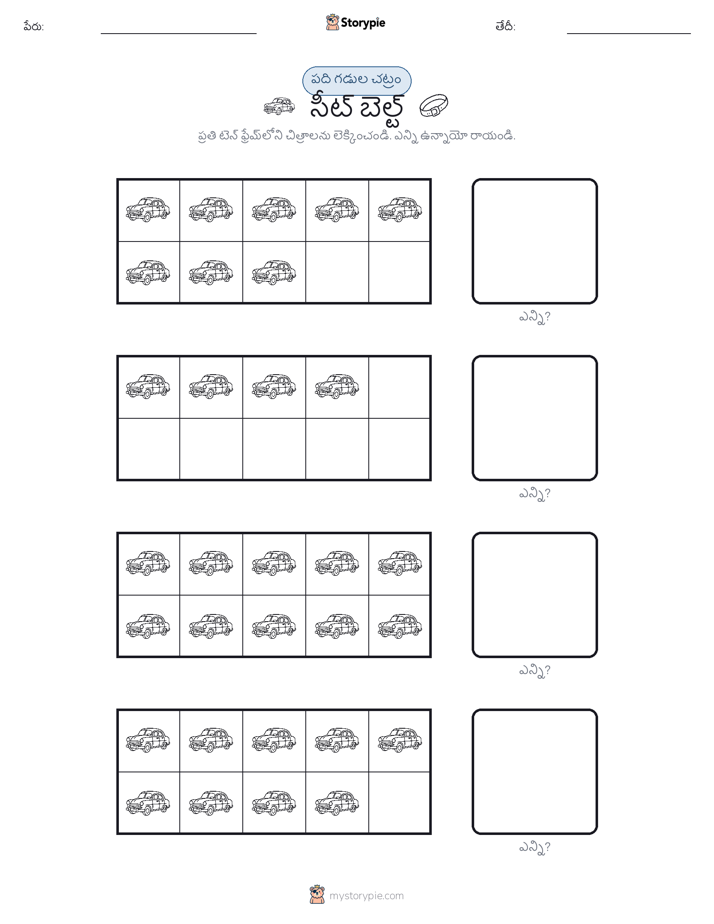 పేరు: ____ Storypie తేదీ: ____

పది గడుల చట్రం

సీట్ బెల్ట్

ప్రతి టెన్ ఫ్రేమ్‌లోని చిత్రాలను లెక్కించండి. ఎన్ని ఉన్నాయో రాయండి.

ఎన్ని?

ఎన్ని?

ఎన్ని?

ఎన్ని?

mystorypie.com